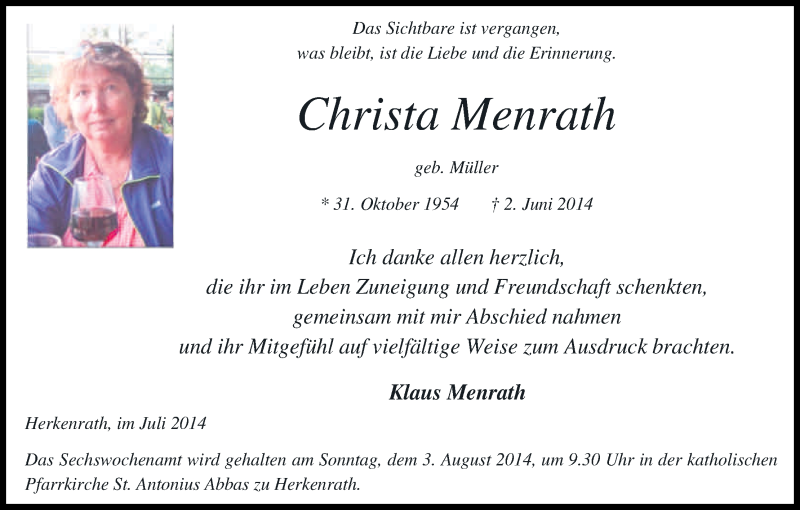 Das Sichtbare ist vergangen,
was bleibt, ist die Liebe und die Erinnerung.

Christa Menrath

geb. Müller

* 31. Oktober 1954 † 2. Juni 2014

Ich danke allen herzlich,
die ihr im Leben Zuneigung und Freundschaft schenkten,
gemeinsam mit mir Abschied nahmen
und ihr Mitgefühl auf vielfältige Weise zum Ausdruck brachten.

Klaus Menrath

Herkenrath, im Juli 2014

Das Sechswochenamt wird gehalten am Sonntag, dem 3. August 2014, um 9.30 Uhr in der katholischen Pfarrkirche St. Antonius Abbas zu Herkenrath.